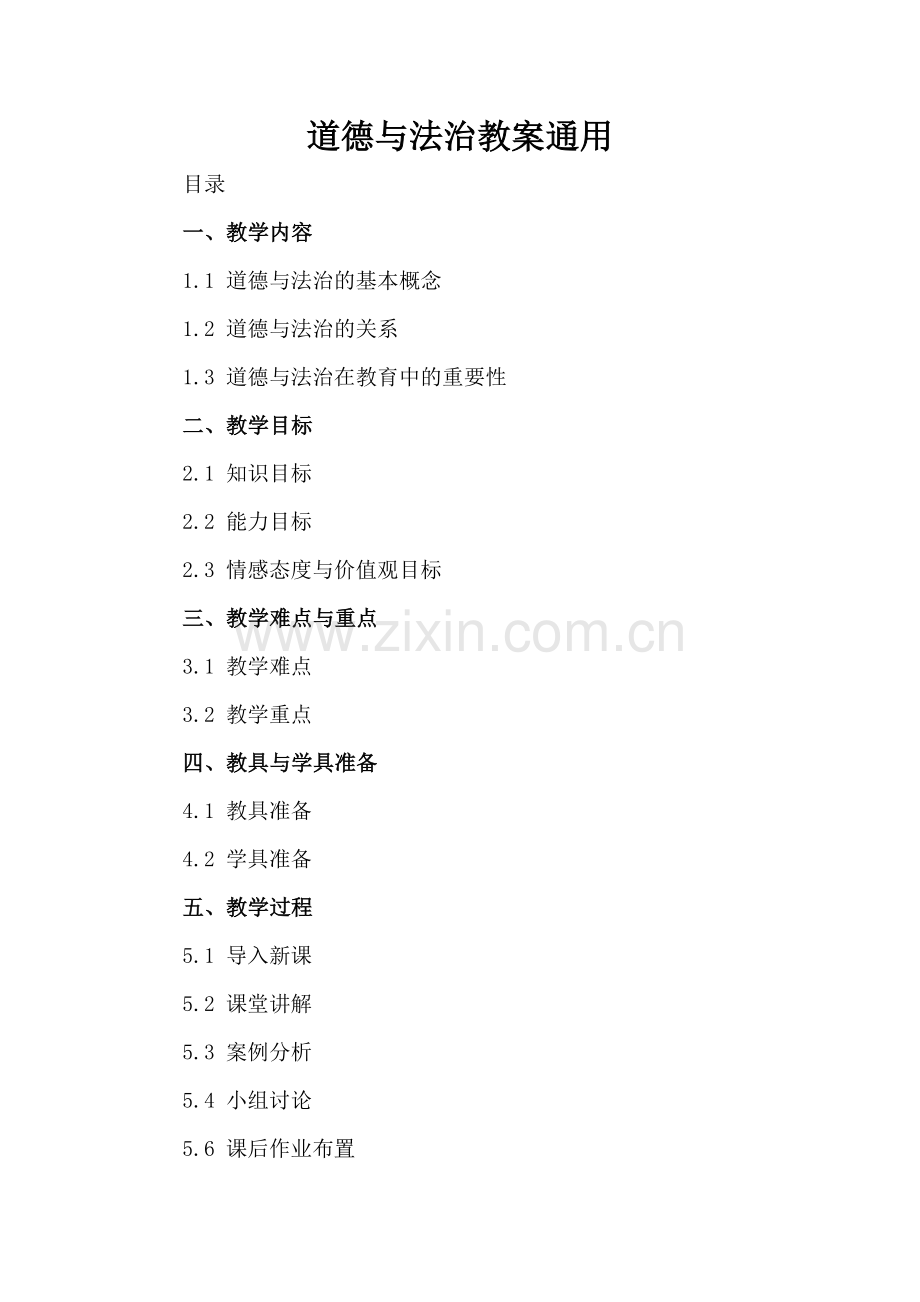 道德与法治教案通用

目录

一、教学内容

1.1 道德与法治的基本概念

1.2 道德与法治的关系

1.3 道德与法治在教育中的重要性

二、教学目标

2.1 知识目标

2.2 能力目标

2.3 情感态度与价值观目标

三、教学难点与重点

3.1 教学难点

3.2 教学重点

四、教具与学具准备

4.1 教具准备

4.2 学具准备

五、教学过程

5.1 导入新课

5.2 课堂讲解

5.3 案例分析

5.4 小组讨论

5.6 课后作业布置

www.zixin.com.cn